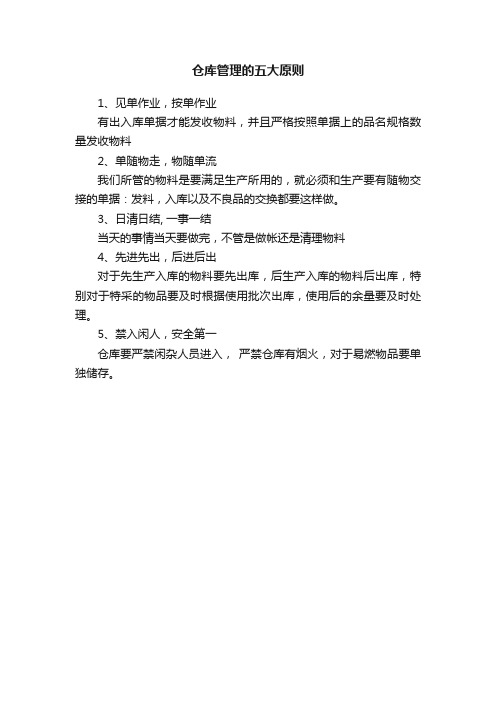 仓库管理的五大原则

1、见单作业，按单作业

有出入库单据才能发收物料，并且严格按照单据上的品名规格数量发收物料

2、单随物走，物随单流

我们所管的物料是要满足生产所用的，就必须和生产要有随物交接的单据：发料，入库以及不良品的交换都要这样做。

3、日清日结, 一事一结

当天的事情当天要做完，不管是做帐还是清理物料

4、先进先出，后进后出

对于先生产入库的物料要先出库，后生产入库的物料后出库，特别对于特采的物品要及时根据使用批次出库，使用后的余量要及时处理。

5、禁入闲人，安全第一

仓库要严禁闲杂人员进入， 严禁仓库有烟火，对于易燃物品要单独储存。